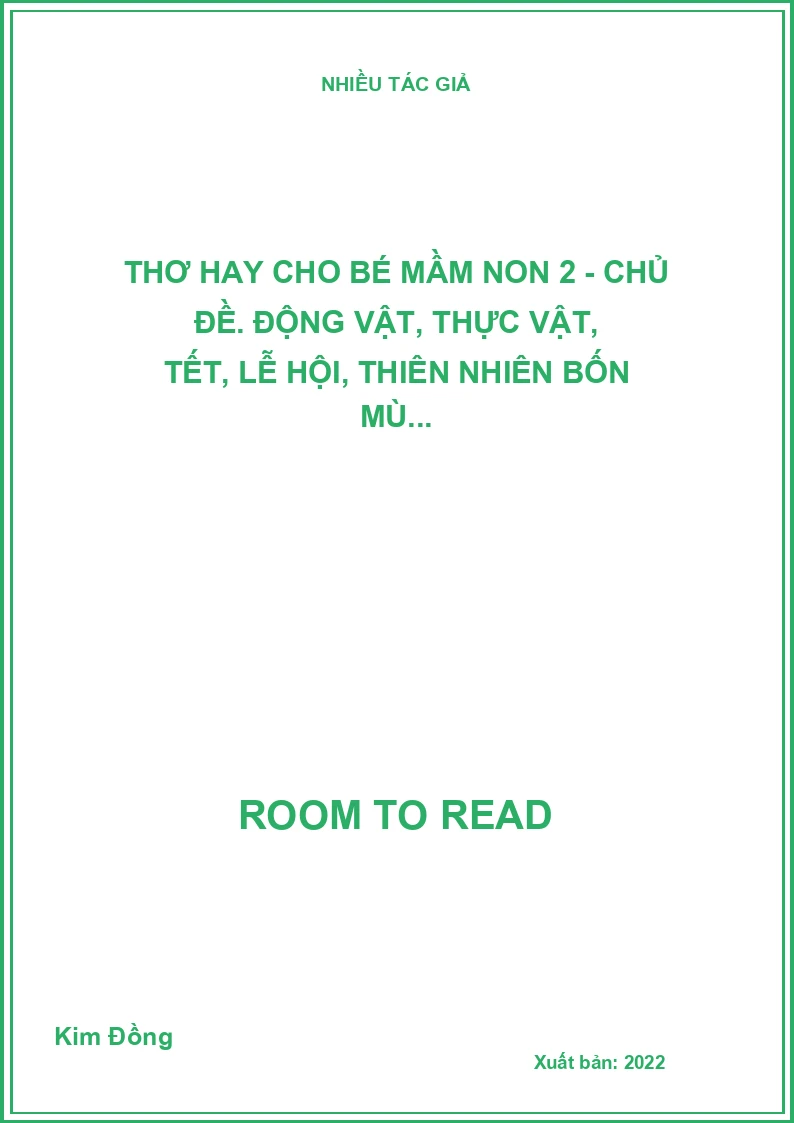 NHIỀU TÁC GIẢ

THƠ HAY CHO BÉ MẦM NON 2 - CHỦ ĐỀ. ĐỘNG VẬT, THỰC VẬT, TẾT, LỄ HỘI, THIÊN NHIÊN BỐN MÙ...

ROOM TO READ

Kim Đồng

Xuất bản: 2022